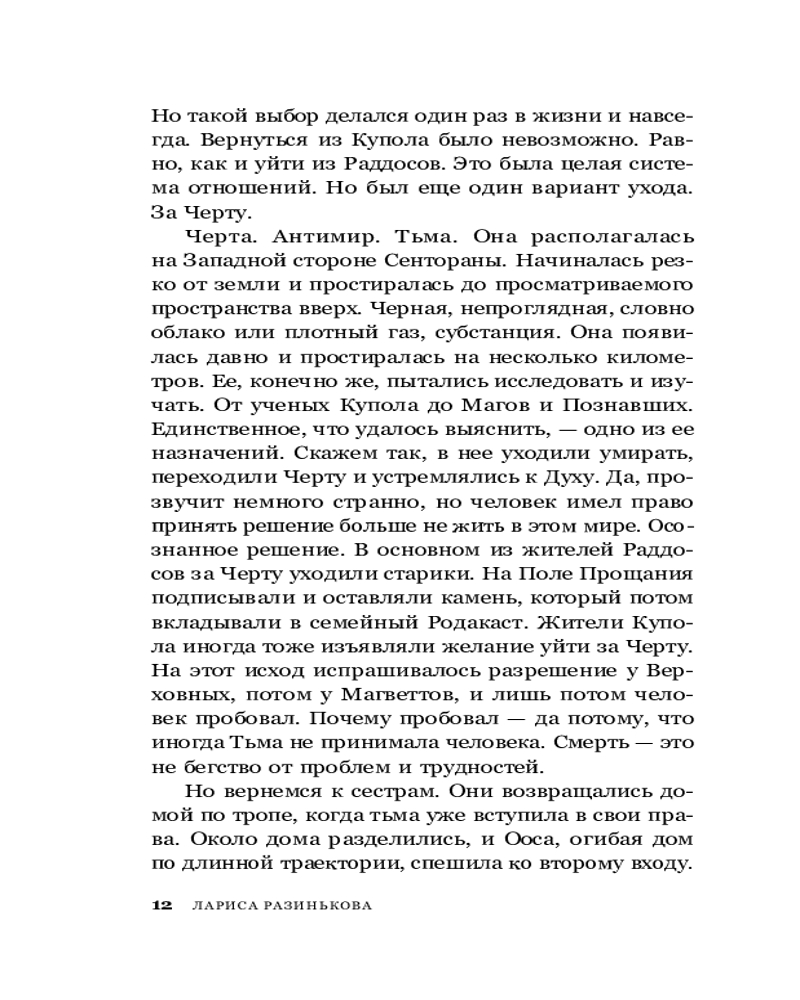 Но такой выбор делался один раз в жизни и навсегда. Вернуться из Купола было невозможно. Равно, как и уйти из Раддосов. Это была целая система отношений. Но был еще один вариант ухода. За Черту.

Черта. Антимир. Тьма. Она располагалась на Западной стороне Сентораны. Начиналась резко от земли и простиралась до просматриваемого пространства вверх. Черная, непроглядная, словно облако или плотный газ, субстанция. Она появилась давно и простиралась на несколько километров. Ее, конечно же, пытались исследовать и изучать. От ученых Купола до Магов и Познавших. Единственное, что удалось выяснить, — одно из ее назначений. Скажем так, в нее уходили умирать, переходили Черту и устремлялись к Духу. Да, прозвучит немного странно, но человек имел право принять решение больше не жить в этом мире. Осознанное решение. В основном из жителей Раддосов за Черту уходили старики. На Поле Прощания подписывали и оставляли камень, который потом вкладывали в семейный Родакаст. Жители Купола иногда тоже изъявляли желание уйти за Черту. На этот исход испрашивалось разрешение у Верховных, потом у Магветтов, и лишь потом человек пробовал. Почему пробовал — да потому, что иногда Тьма не принимала человека. Смерть — это не бегство от проблем и трудностей.

Но вернемся к сестрам. Они возвращались домой по тропе, когда тьма уже вступила в свои права. Около дома разделились, и Ооса, огибая дом по длинной траектории, спешила ко второму входу.

12 ЛАРИСА РАЗИНЬКОВА